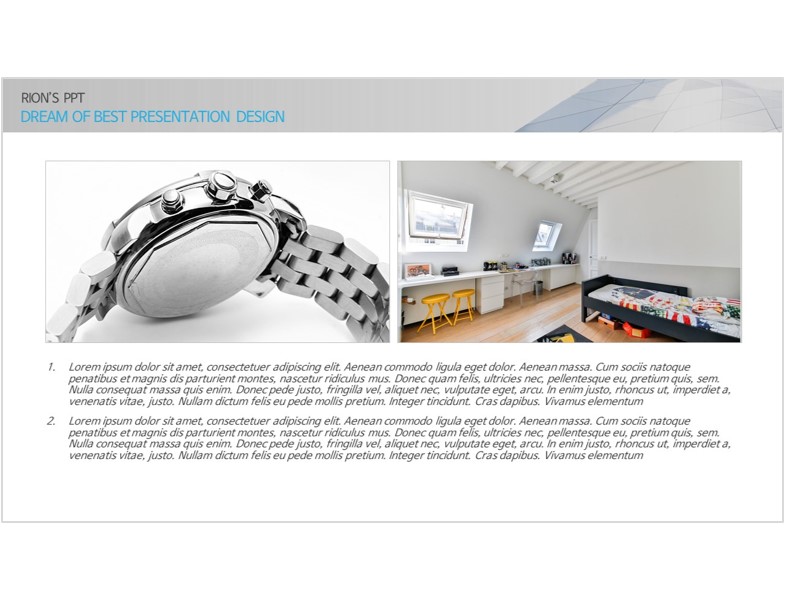 RION'S PPT
DREAM OF BEST PRESENTATION DESIGN

1. Lorem ipsum dolor sit amet, consectetuer adipiscing elit. Aenean commodo ligula eget dolor. Aenean massa. Cum sociis natoque penatibus et magnis dis parturient montes, nascetur ridiculus mus. Donec quam felis, ultricies nec, pellentesque eu, pretium quis, sem. Nulla consequat massa quis enim. Donec pede justo, fringilla vel, aliquet nec, vulputate eget, arcu. In enim justo, rhoncus ut, imperdiet a, venenatis vitae, justo. Nullam dictum felis eu pede mollis pretium. Integer tincidunt. Cras dapibus. Vivamus elementum

2. Lorem ipsum dolor sit amet, consectetuer adipiscing elit. Aenean commodo ligula eget dolor. Aenean massa. Cum sociis natoque penatibus et magnis dis parturient montes, nascetur ridiculus mus. Donec quam felis, ultricies nec, pellentesque eu, pretium quis, sem. Nulla consequat massa quis enim. Donec pede justo, fringilla vel, aliquet nec, vulputate eget, arcu. In enim justo, rhoncus ut, imperdiet a, venenatis vitae, justo. Nullam dictum felis eu pede mollis pretium. Integer tincidunt. Cras dapibus. Vivamus elementum